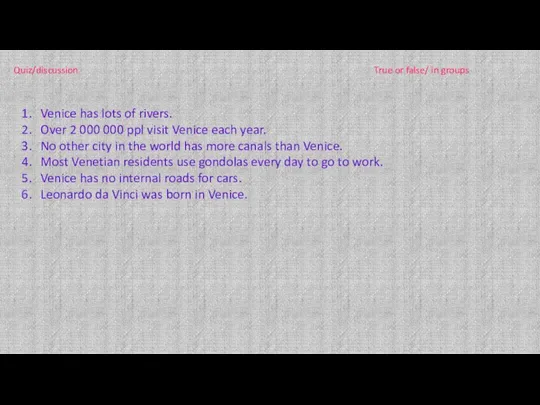 Quiz/discussion

True or false/ in groups

1. Venice has lots of rivers.
2. Over 2 000 000 ppl visit Venice each year.
3. No other city in the world has more canals than Venice.
4. Most Venetian residents use gondolas every day to go to work.
5. Venice has no internal roads for cars.
6. Leonardo da Vinci was born in Venice.